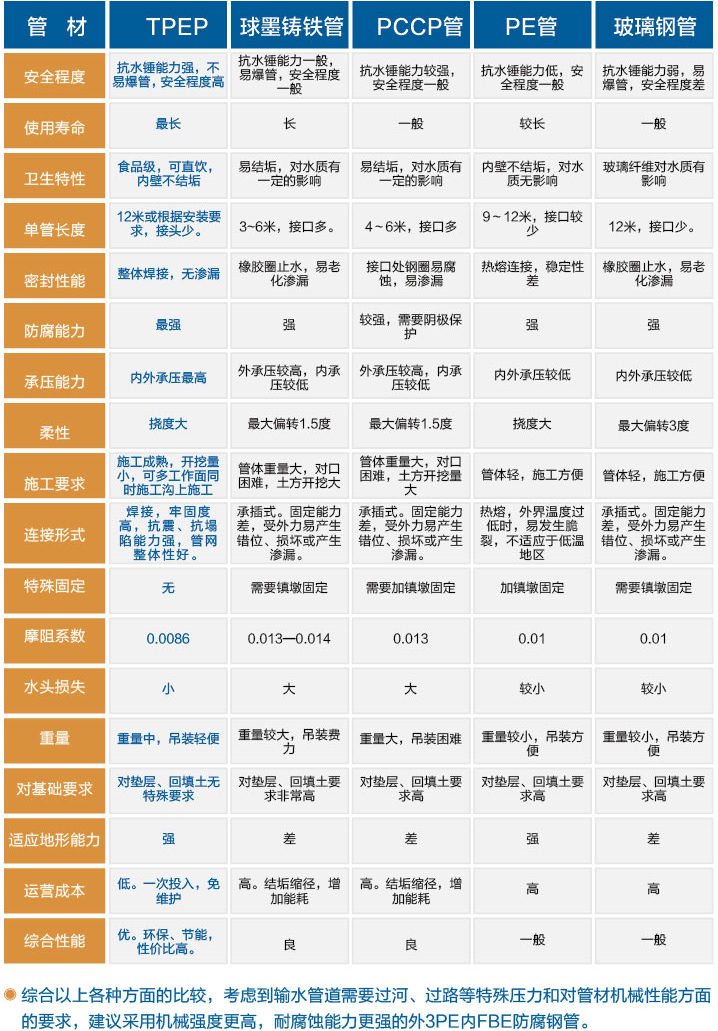 | 管 材 | TPEP | 球墨铸铁管 | PCCP管 | PE管 | 玻璃钢管 |
|---|---|---|---|---|---|
| 安全程度 | 抗水锤能力强，不易爆管，安全程度高 | 抗水锤能力一般，易爆管，安全程度一般 | 抗水锤能力较强，安全程度一般 | 抗水锤能力低，安全程度一般 | 抗水锤能力弱，易爆管，安全程度差 |
| 使用寿命 | 最长 | 长 | 一般 | 较长 | 一般 |
| 卫生特性 | 食品级，可直饮，内壁不结垢 | 易结垢，对水质有一定的影响 | 易结垢，对水质有一定的影响 | 内壁不结垢，对水质无影响 | 玻璃纤维对水质有影响 |
| 单管长度 | 12米或根据安装要求，接头少。 | 3~6米，接口多。 | 4~6米，接口多 | 9~12米，接口较少 | 12米，接口少。 |
| 密封性能 | 整体焊接，无渗漏 | 橡胶圈止水，易老化渗漏 | 接口处钢圈易腐蚀，易渗漏 | 热熔连接，稳定性差 | 橡胶圈止水，易老化渗漏 |
| 防腐能力 | 最强 | 强 | 较强，需要阴极保护 | 强 | 强 |
| 承压能力 | 内外承压最高 | 外承压较高，内承压较低 | 外承压较高，内承压较低 | 内外承压较低 | 内外承压较低 |
| 柔性 | 挠度大 | 最大偏转1.5度 | 最大偏转1.5度 | 挠度大 | 最大偏转3度 |
| 施工要求 | 施工成熟，开挖量小，可多工作面同时施工沟上施工 | 管体重量大，对口困难，土方开挖大 | 管体重量大，对口困难，土方开挖量大 | 管体轻，施工方便 | 管体轻，施工方便 |
| 连接形式 | 焊接，牢固度高，抗震、抗塌陷能力强，管网整体性好。 | 承插式。固定能力差，受外力易产生错位、损坏或产生渗漏。 | 承插式。固定能力差，受外力易产生错位、损坏或产生渗漏。 | 热熔，外界温度过低时，易发生脆裂，不适应于低温地区 | 承插式。固定能力差，受外力易产生错位、损坏或产生渗漏。 |
| 特殊固定 | 无 | 需要镇墩固定 | 需要加镇墩固定 | 加镇墩固定 | 需要镇墩固定 |
| 摩阻系数 | 0.0086 | 0.013—0.014 | 0.013 | 0.01 | 0.01 |
| 水头损失 | 小 | 大 | 大 | 较小 | 较小 |
| 重量 | 重量中，吊装轻便 | 重量较大，吊装费力 | 重量大，吊装困难 | 重量较小，吊装方便 | 重量较小，吊装方便 |
| 对基础要求 | 对垫层、回填土无特殊要求 | 对垫层、回填土要求非常高 | 对垫层、回填土要求高 | 对垫层、回填土要求高 | 对垫层、回填土要求高 |
| 适应地形能力 | 强 | 差 | 差 | 强 | 差 |
| 运营成本 | 低。一次投入，免维护 | 高。结垢缩径，增加能耗 | 高。结垢缩径，增加能耗 | 高 | 高 |
| 综合性能 | 优。环保、节能，性价比高。 | 良 | 良 | 一般 | 一般 |

综合以上各种方面的比较，考虑到输水管道需要过河、过路等特殊压力和对管材机械性能方面的要求，建议采用机械强度更高，耐腐蚀能力更强的外3PE内FBE防腐钢管。